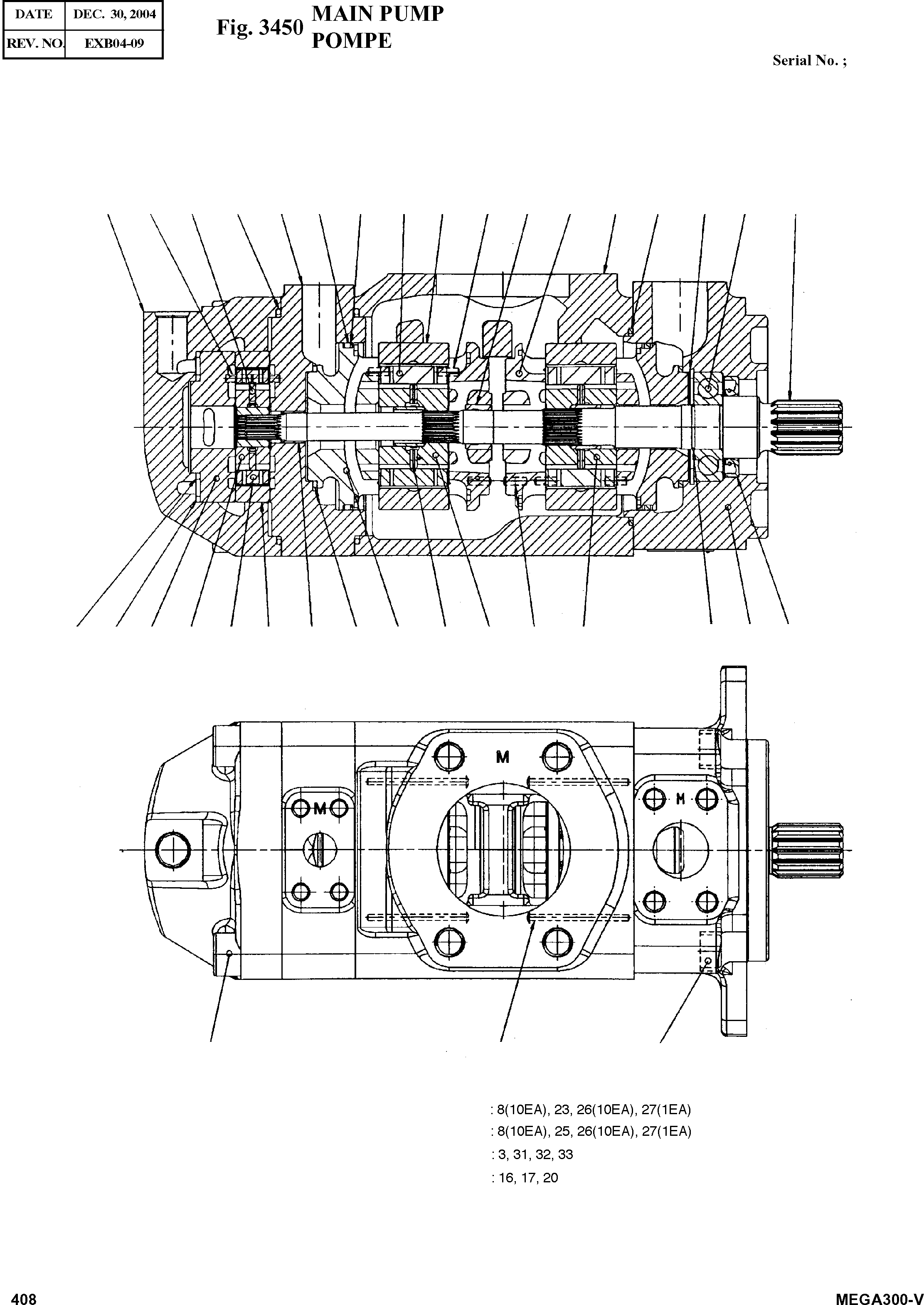 | DATE | DEC. 30, 2004 |
|---|---|
| REV. NO. | EXB04-09 |

Fig. 3450 MAIN PUMP
POMPE

Serial No. ;

M

M

M

: 8(10EA), 23, 26(10EA), 27(1EA)
: 8(10EA), 25, 26(10EA), 27(1EA)
: 3, 31, 32, 33
: 16, 17, 20

408

MEGA300-V